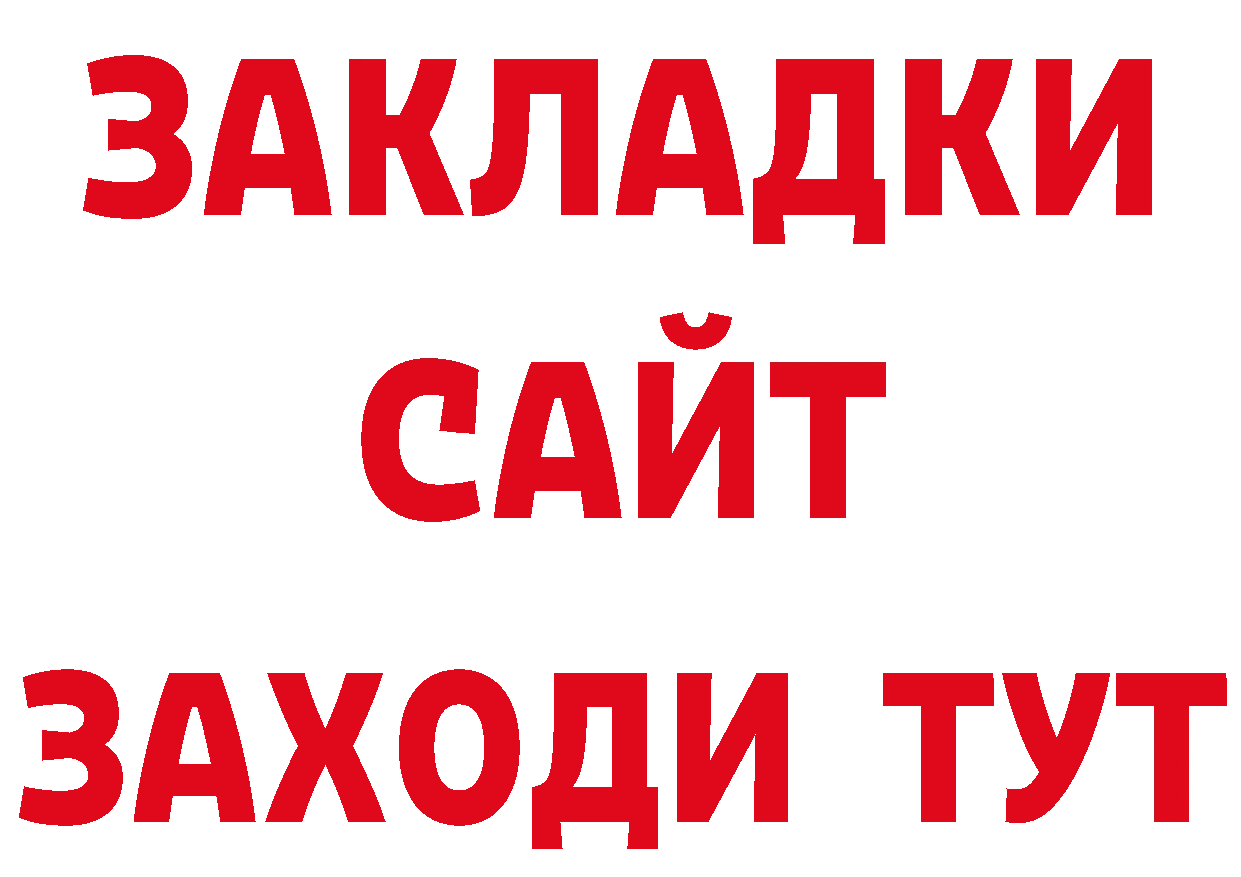 ЗАКЛАДКИ
САЙТ
ЗАХОДИ ТУТ